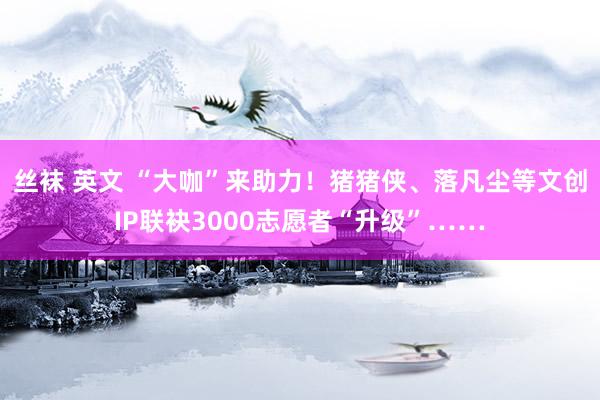 丝袜 英文 “大咖”来助力！猪猪侠、落凡尘等文创IP联袂3000志愿者“升级”……